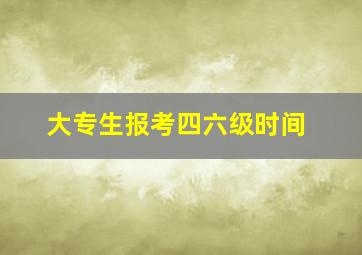 大专生报考四六级时间